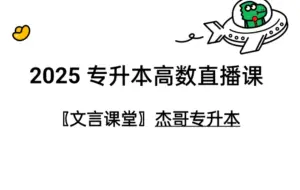 2025 专升本高数直播课

〖文言课堂〗杰哥专升本